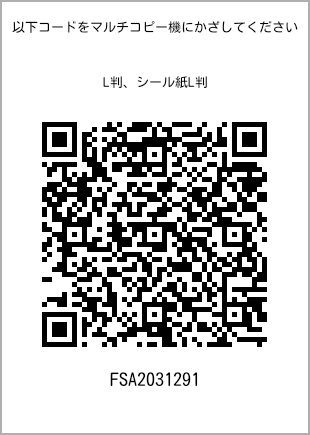 以下コードをマルチコピー機にかざしてください

L判、シール紙L判

FSA2031291